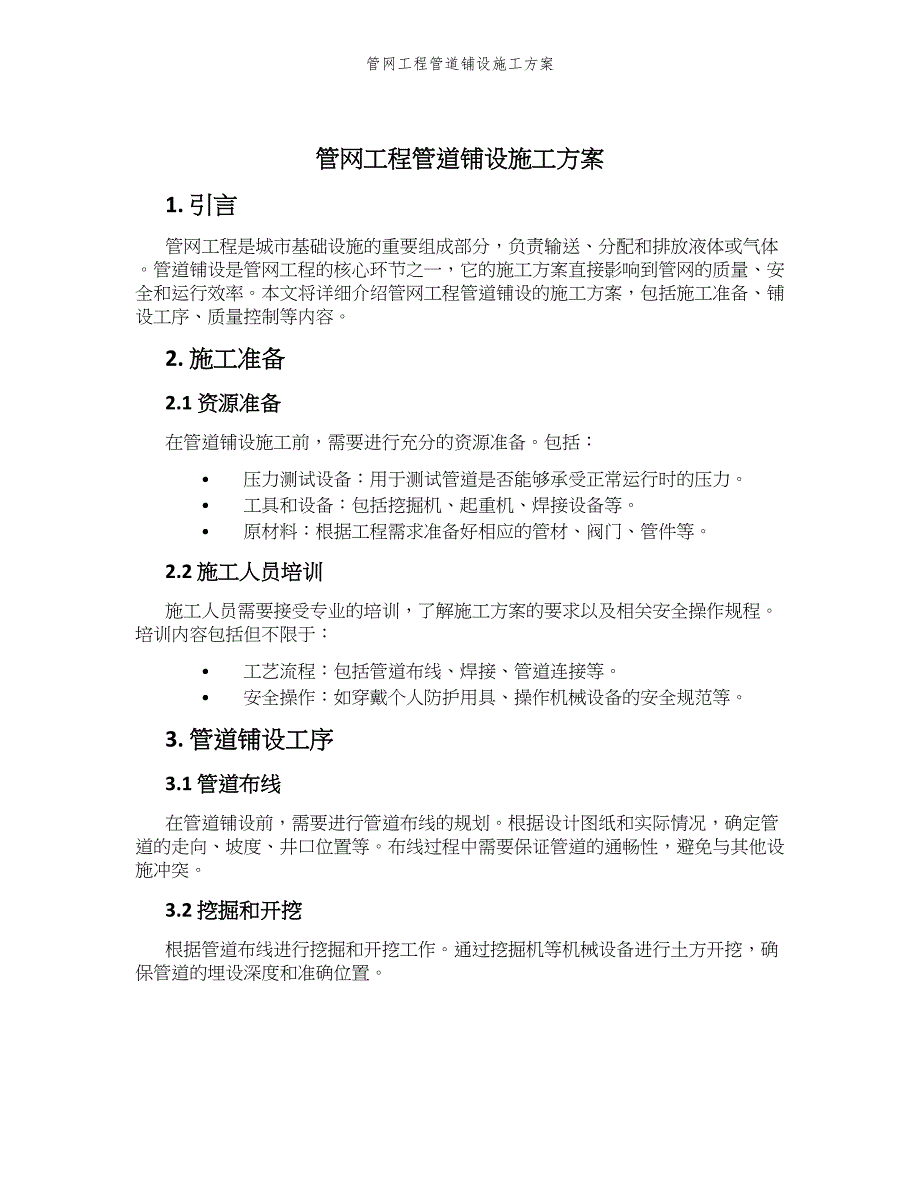 管网工程管道铺设施工方案

管网工程管道铺设施工方案

1. 引言

管网工程是城市基础设施的重要组成部分，负责输送、分配和排放液体或气体。管道铺设是管网工程的核心环节之一，它的施工方案直接影响到管网的质量、安全和运行效率。本文将详细介绍管网工程管道铺设的施工方案，包括施工准备、铺设工序、质量控制等内容。

2. 施工准备

2.1 资源准备

在管道铺设施工前，需要进行充分的资源准备。包括：

• 压力测试设备：用于测试管道是否能够承受正常运行时的压力。
• 工具和设备：包括挖掘机、起重机、焊接设备等。
• 原材料：根据工程需求准备好相应的管材、阀门、管件等。

2.2 施工人员培训

施工人员需要接受专业的培训，了解施工方案的要求以及相关安全操作规程。培训内容包括但不限于：

• 工艺流程：包括管道布线、焊接、管道连接等。
• 安全操作：如穿戴个人防护用具、操作机械设备的安全规范等。

3. 管道铺设工序

3.1 管道布线

在管道铺设前，需要进行管道布线的规划。根据设计图纸和实际情况，确定管道的走向、坡度、井口位置等。布线过程中需要保证管道的通畅性，避免与其他设施冲突。

3.2 挖掘和开挖

根据管道布线进行挖掘和开挖工作。通过挖掘机等机械设备进行土方开挖，确保管道的埋设深度和准确位置。